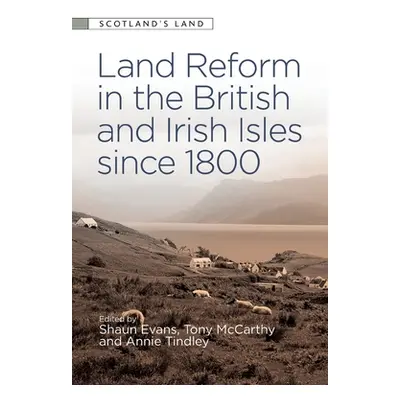 SCOTLAND'S LAND

Land Reform in the British and Irish Isles since 1800

Edited by
Shaun Evans, Tony McCarthy and Annie Tindley